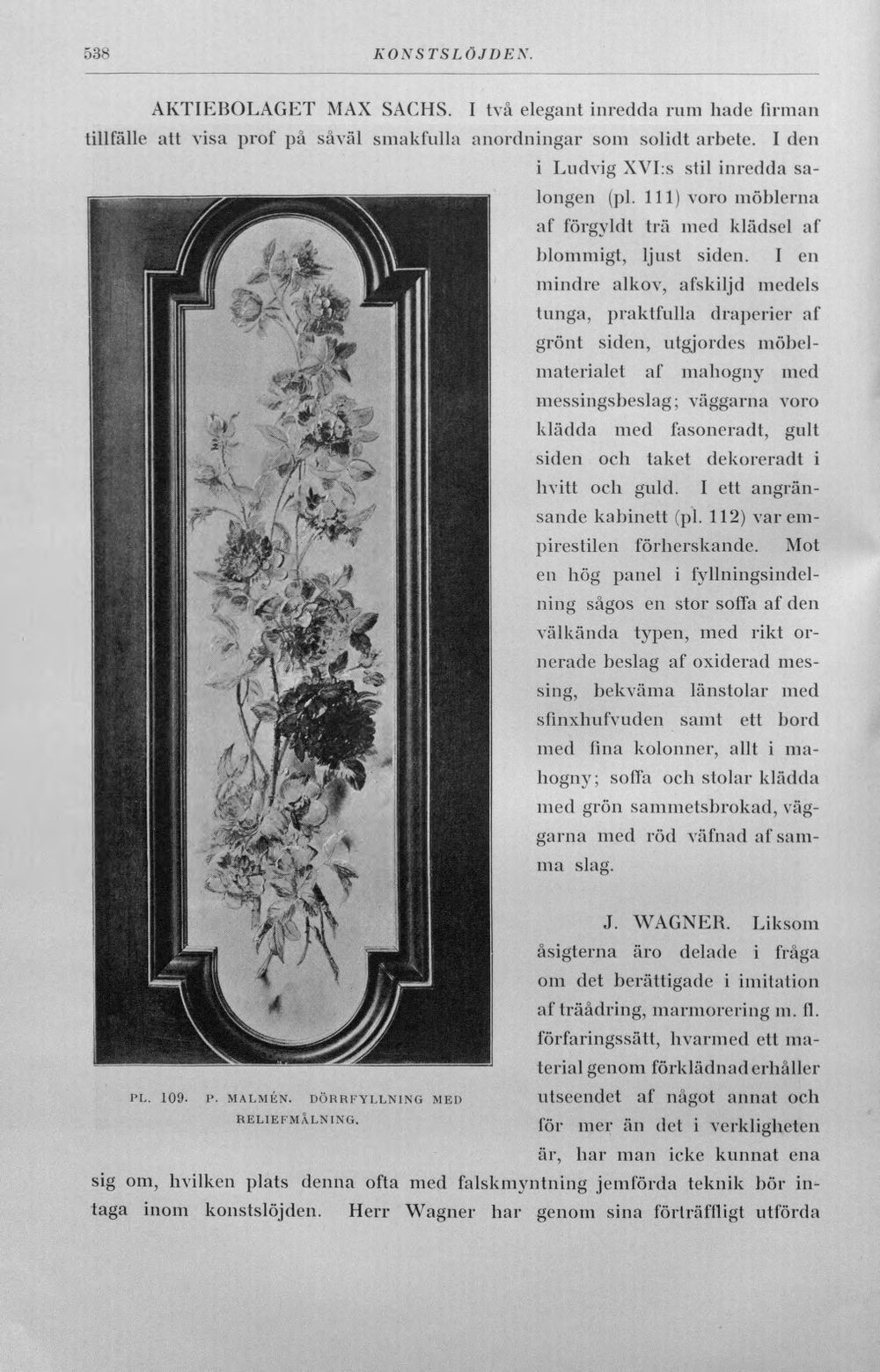 538 KONSTSLÖJDEN.

AKTIEBOLAGET MAX SACHS. I två elegant inredda rum hade firman tillfälle att visa prof på såväl smakfulla anordningar som solidt arbete. I den i Ludvig XVI:s stil inredda salongen (pl. 111) voro möblerna af förgyldt trä med klädsel af blommigt, ljust siden. I en mindre alkov, afskiljd medels tunga, praktfulla draperier af grönt siden, utgjordes möbelmaterialet af mahogny med messingsbeslag; väggarna voro klädda med fasoneradt, gult siden och taket dekoreradt i hvitt och guld. I ett angränsande kabinett (pl. 112) var empirestilen förherskande. Mot en hög panel i fyllningsindelning sågos en stor soffa af den välkända typen, med rikt ornerade beslag af oxiderad messing, bekväma länstolar med sfinxhufvuden samt ett bord med fina kolonner, allt i mahogny; soffa och stolar klädda med grön sammetsbrokad, väggarna med röd väfnad af samma slag.

PL. 109. P. MALMÉN. DÖRRFYLLNING MED RELIEFMÅLNING.

J. WAGNER. Liksom åsigterna äro delade i fråga om det berättigade i imitation af träådring, marmorering m. fl. förfaringssätt, hvarmed ett material genom förklädnad erhåller utseendet af något annat och för mer än det i verkligheten är, har man icke kunnat ena sig om, hvilken plats denna ofta med falskmyntning jemförda teknik bör intaga inom konstslöjden. Herr Wagner har genom sina förträffligt utförda